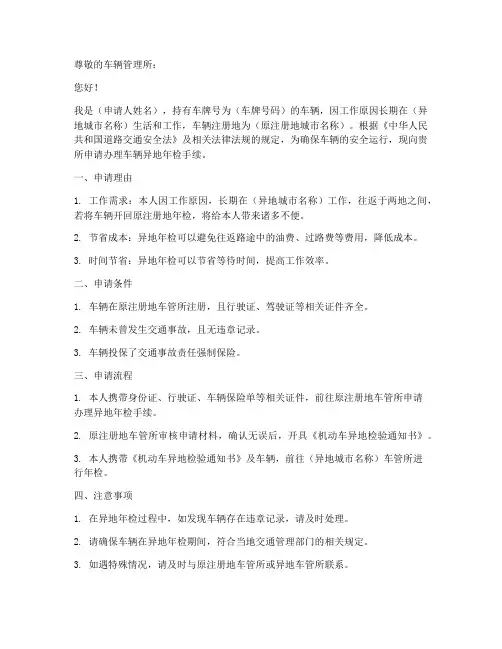 尊敬的车辆管理所：

您好！

我是（申请人姓名），持有车牌号为（车牌号码）的车辆，因工作原因长期在（异地城市名称）生活和工作，车辆注册地为（原注册地城市名称）。根据《中华人民共和国道路交通安全法》及相关法律法规的规定，为确保车辆的安全运行，现向贵所申请办理车辆异地年检手续。

一、申请理由

1. 工作需求：本人因工作原因，长期在（异地城市名称）工作，往返于两地之间，若将车辆开回原注册地年检，将给本人带来诸多不便。

2. 节省成本：异地年检可以避免往返路途中的油费、过路费等费用，降低成本。

3. 时间节省：异地年检可以节省等待时间，提高工作效率。

二、申请条件

1. 车辆在原注册地车管所注册，且行驶证、驾驶证等相关证件齐全。

2. 车辆未曾发生交通事故，且无违章记录。

3. 车辆投保了交通事故责任强制保险。

三、申请流程

1. 本人携带身份证、行驶证、车辆保险单等相关证件，前往原注册地车管所申请办理异地年检手续。

2. 原注册地车管所审核申请材料，确认无误后，开具《机动车异地检验通知书》。

3. 本人携带《机动车异地检验通知书》及车辆，前往（异地城市名称）车管所进行年检。

四、注意事项

1. 在异地年检过程中，如发现车辆存在违章记录，请及时处理。

2. 请确保车辆在异地年检期间，符合当地交通管理部门的相关规定。

3. 如遇特殊情况，请及时与原注册地车管所或异地车管所联系。